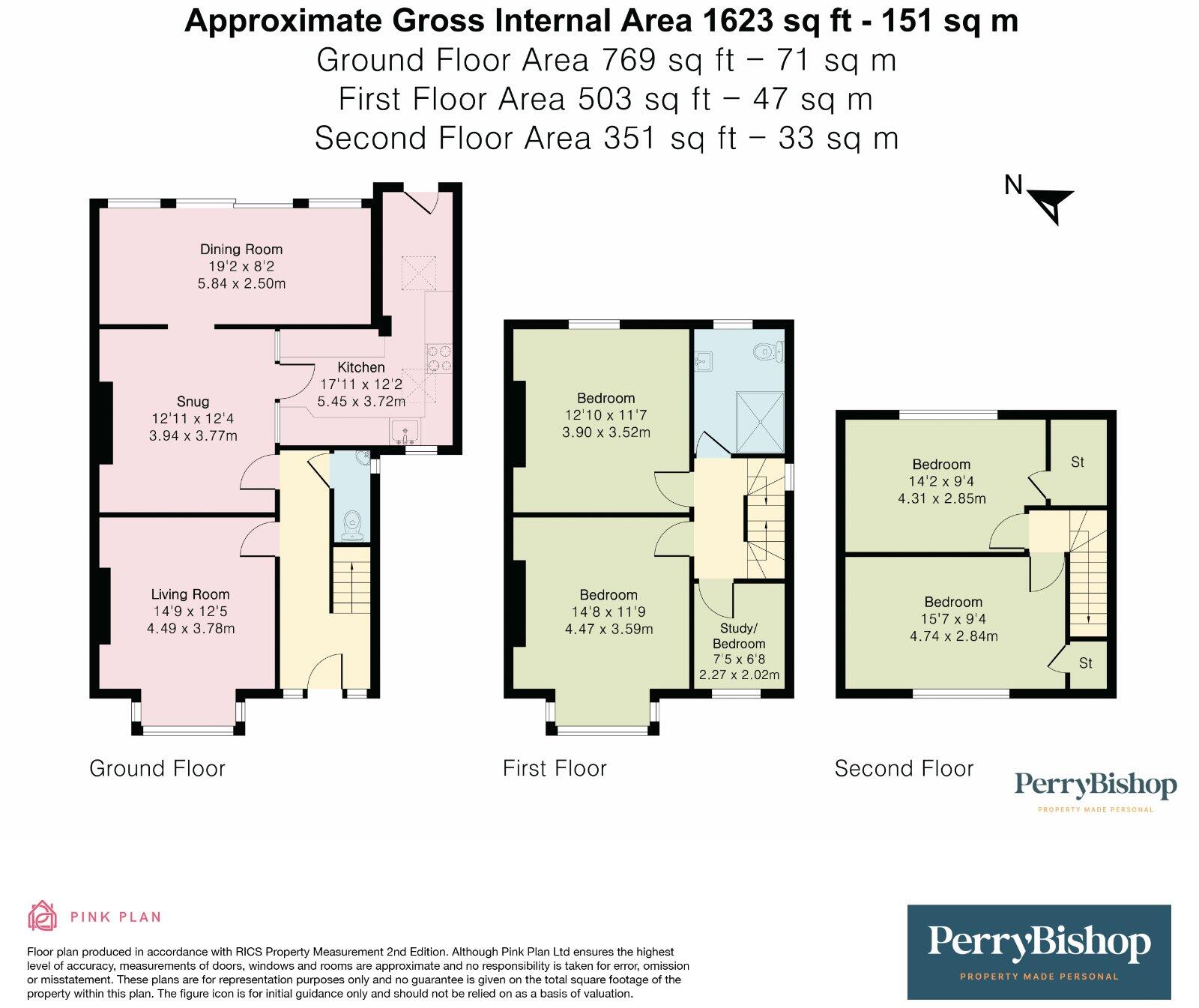 Approximate Gross Internal Area 1623 sq ft - 151 sq m
Ground Floor Area 769 sq ft – 71 sq m
First Floor Area 503 sq ft – 47 sq m
Second Floor Area 351 sq ft – 33 sq m

N

Dining Room
19'2 x 8'2
5.84 x 2.50m

Kitchen
17'11 x 12'2
5.45 x 3.72m

Snug
12'11 x 12'4
3.94 x 3.77m

Living Room
14'9 x 12'5
4.49 x 3.78m

Ground Floor

Bedroom
12'10 x 11'7
3.90 x 3.52m

Bedroom
14'8 x 11'9
4.47 x 3.59m

Study/
Bedroom
7'5 x 6'8
2.27 x 2.02m

First Floor

Bedroom
14'2 x 9'4
4.31 x 2.85m

St

Bedroom
15'7 x 9'4
4.74 x 2.84m

St

Second Floor

PerryBishop
PROPERTY MADE PERSONAL

PINK PLAN

Floor plan produced in accordance with RICS Property Measurement 2nd Edition. Although Pink Plan Ltd ensures the highest level of accuracy, measurements of doors, windows and rooms are approximate and no responsibility is taken for error, omission or misstatement. These plans are for representation purposes only and no guarantee is given on the total square footage of the property within this plan. The figure icon is for initial guidance only and should not be relied on as a basis of valuation.

PerryBishop
PROPERTY MADE PERSONAL